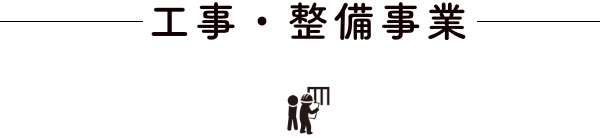 工事・整備事業